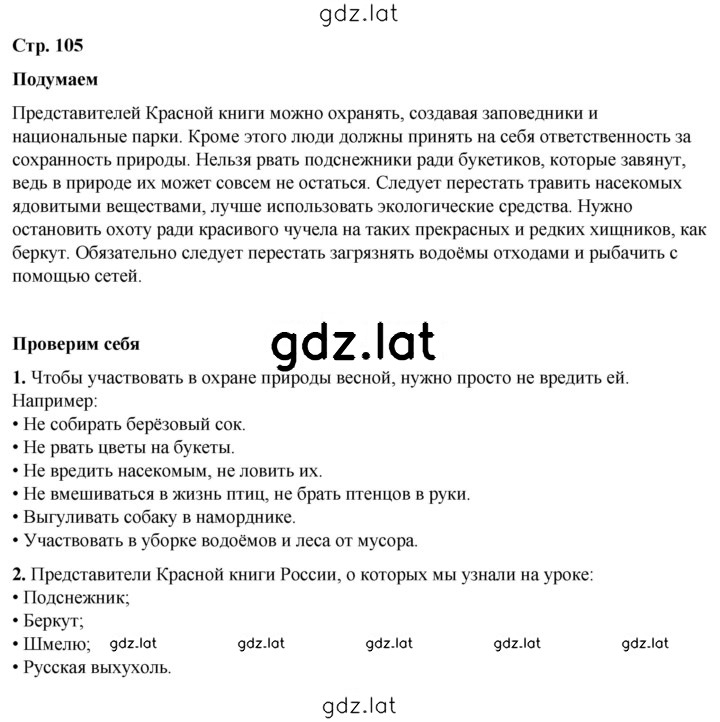 gdz.lat

Стр. 105

Подумаем

Представителей Красной книги можно охранять, создавая заповедники и национальные парки. Кроме этого люди должны принять на себя ответственность за сохранность природы. Нельзя рвать подснежники ради букетиков, которые завянут, ведь в природе их может совсем не остаться. Следует перестать травить насекомых ядовитыми веществами, лучше использовать экологические средства. Нужно остановить охоту ради красивого чучела на таких прекрасных и редких хищников, как беркут. Обязательно следует перестать загрязнять водоёмы отходами и рыбачить с помощью сетей.

Проверим себя

gdz.lat

1. Чтобы участвовать в охране природы весной, нужно просто не вредить ей. Например:
• Не собирать берёзовый сок.
• Не рвать цветы на букеты.
• Не вредить насекомым, не ловить их.
• Не вмешиваться в жизнь птиц, не брать птенцов в руки.
• Выгуливать собаку в наморднике.
• Участвовать в уборке водоёмов и леса от мусора.

2. Представители Красной книги России, о которых мы узнали на уроке:
• Подснежник;
• Беркут;
• Шмелю;
gdz.lat gdz.lat gdz.lat gdz.lat gdz.lat
• Русская выхухоль.

gdz.lat